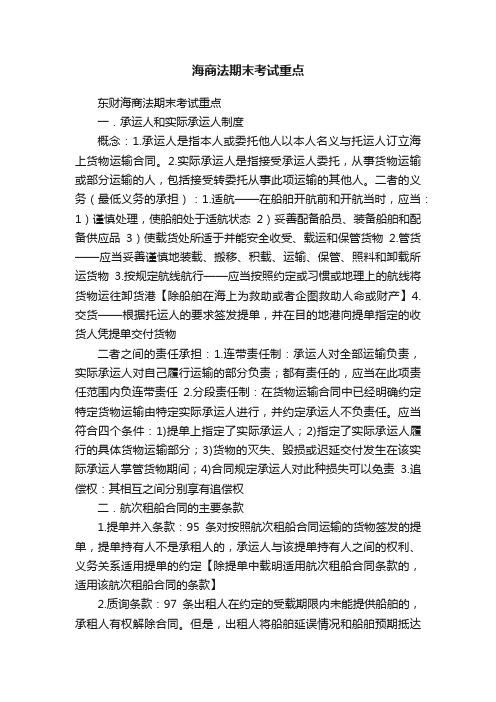 海商法期末考试重点

东财海商法期末考试重点

一．承运人和实际承运人制度

概念：1.承运人是指本人或委托他人以本人名义与托运人订立海上货物运输合同。2.实际承运人是指接受承运人委托，从事货物运输或部分运输的人，包括接受转委托从事此项运输的其他人。二者的义务（最低义务的承担）：1.适航——在船舶开航前和开航当时，应当：1）谨慎处理，使船舶处于适航状态 2）妥善配备船员、装备船舶和配备供应品 3）使载货处所适于并能安全收受、载运和保管货物 2.管货——应当妥善谨慎地装载、搬移、积载、运输、保管、照料和卸载所运货物 3.按规定航线航行——应当按照约定或习惯或地理上的航线将货物运往卸货港【除船舶在海上为救助或者企图救助人命或财产】4.交货——根据托运人的要求签发提单，并在目的地港向提单指定的收货人凭提单交付货物

二者之间的责任承担：1.连带责任制：承运人对全部运输负责，实际承运人对自己履行运输的部分负责；都有责任的，应当在此项责任范围内负连带责任 2.分段责任制：在货物运输合同中已经明确约定特定货物运输由特定实际承运人进行，并约定承运人不负责任。应当符合四个条件：1)提单上指定了实际承运人；2)指定了实际承运人履行的具体货物运输部分；3)货物的灭失、毁损或迟延交付发生在该实际承运人掌管货物期间；4)合同规定承运人对此种损失可以免责 3.追偿权：其相互之间分别享有追偿权

二．航次租船合同的主要条款

1.提单并入条款：95 条对按照航次租船合同运输的货物签发的提单，提单持有人不是承租人的，承运人与该提单持有人之间的权利、义务关系适用提单的约定【除提单中载明适用航次租船合同条款的，适用该航次租船合同的条款】

2.质询条款：97 条出租人在约定的受载期限内未能提供船舶的，承租人有权解除合同。但是，出租人将船舶延误情况和船舶预期抵达